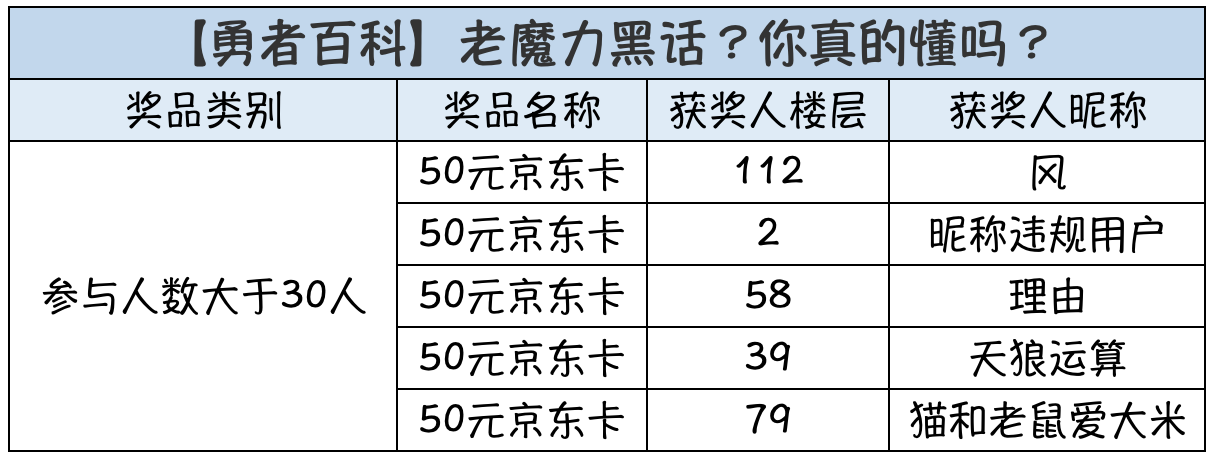 【勇者百科】老魔力黑话？你真的懂吗？

| 奖品类别 | 奖品名称 | 获奖人楼层 | 获奖人昵称 |
|---|---|---|---|
| 参与人数大于30人 | 50元京东卡 | 112 | 风 |
| | 50元京东卡 | 2 | 昵称违规用户 |
| | 50元京东卡 | 58 | 理由 |
| | 50元京东卡 | 39 | 天狼运算 |
| | 50元京东卡 | 79 | 猫和老鼠爱大米 |